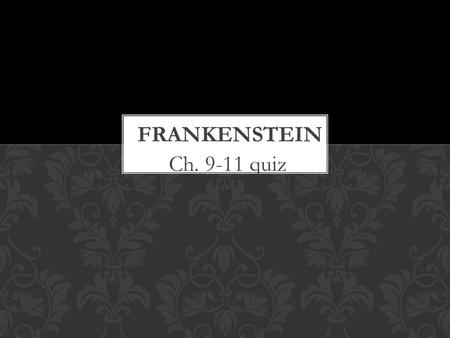 FRANKENSTEIN
Ch. 9-11 quiz